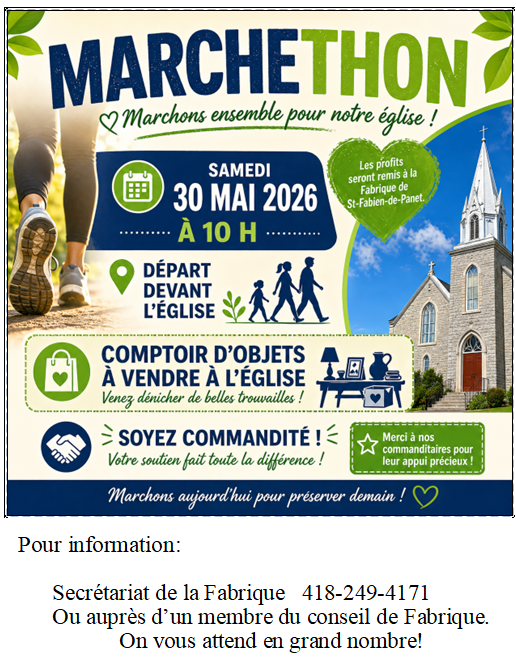 MARCHETHON

Marchons ensemble pour notre église !

SAMEDI
30 MAI 2026
À 10 H

Les profits seront remis à la Fabrique de St-Fabien-de-Panet.

DÉPART
DEVANT
L'ÉGLISE

COMPTOIR D'OBJETS
À VENDRE À L'ÉGLISE
Venez dénicher de belles trouvailles !

SOYEZ COMMANDITÉ !
Votre soutien fait toute la différence !

Merci à nos commanditaires pour leur appui précieux !

Marchons aujourd'hui pour préserver demain !

Pour information:

Secrétariat de la Fabrique 418-249-4171
Ou auprès d'un membre du conseil de Fabrique.
On vous attend en grand nombre!